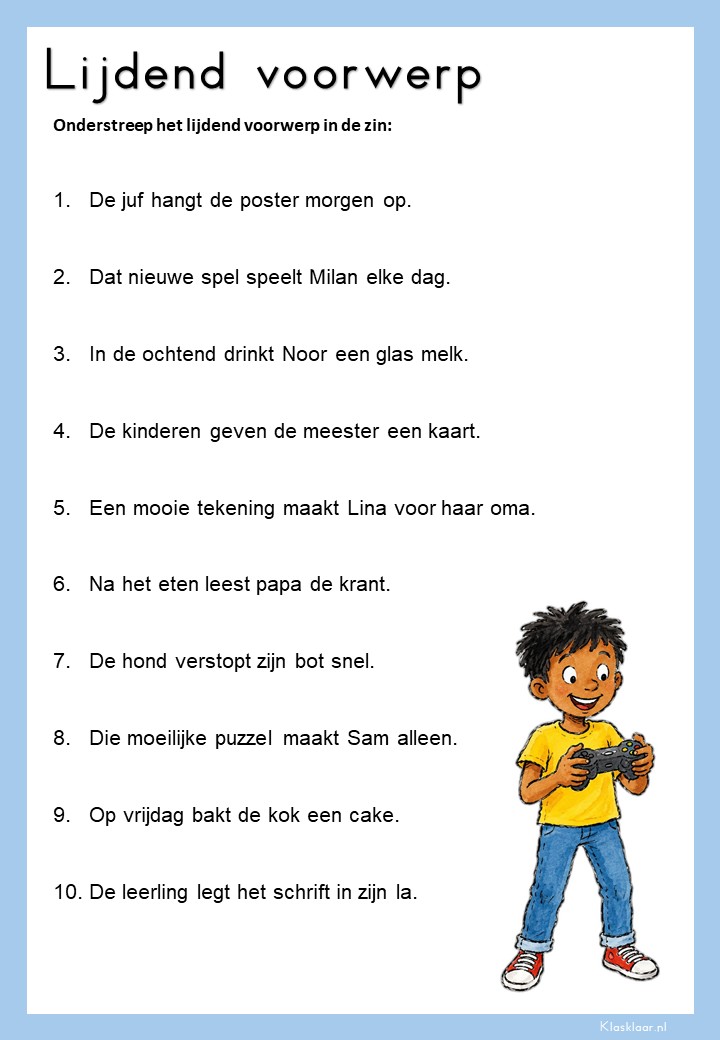 Lijdend voorwerp

Onderstreep het lijdend voorwerp in de zin:

1. De juf hangt de poster morgen op.

2. Dat nieuwe spel speelt Milan elke dag.

3. In de ochtend drinkt Noor een glas melk.

4. De kinderen geven de meester een kaart.

5. Een mooie tekening maakt Lina voor haar oma.

6. Na het eten leest papa de krant.

7. De hond verstopt zijn bot snel.

8. Die moeilijke puzzel maakt Sam alleen.

9. Op vrijdag bakt de kok een cake.

10. De leerling legt het schrift in zijn la.

Klasklaar.nl